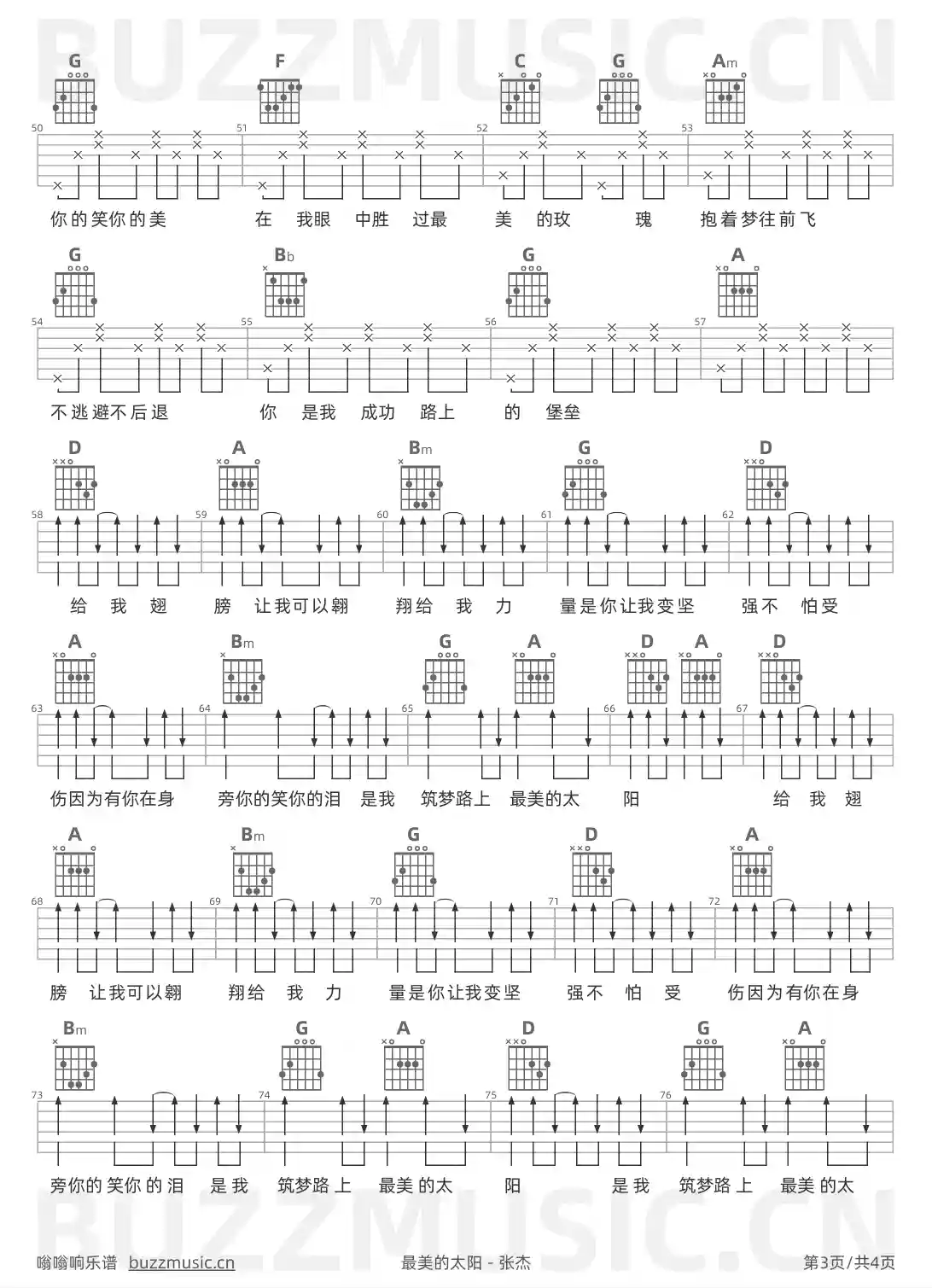 BUZZMUSIC.CN

G F C G Am

50 51 52 53

你的笑你的美 在 我眼 中胜 过最 美 的玫 瑰 抱着梦往前飞

G Bb G A

54 55 56 57

不逃避不后退 你 是我 成功 路上 的 堡垒

D A Bm G D

58 59 60 61 62

给 我 翅 膀 让我可以翱 翔给 我 力 量是你让我变坚 强不 怕受

A Bm G A D A D

63 64 65 66 67

伤因为有你在身 旁你的笑你的泪 是我 筑梦路上 最美的太 阳 给 我 翅

A Bm G D A

68 69 70 71 72

膀 让我可以翱 翔给 我 力 量是你让我变坚 强不 怕 受 伤因为有你在身

Bm G A D G A

73 74 75 76

旁你的笑你的泪 是我 筑梦路上 最美的太 阳 是我 筑梦路上 最美的太

BUZZMUSIC.CN

嗡嗡响乐谱 buzzmusic.cn 最美的太阳 - 张杰 第3页/共4页